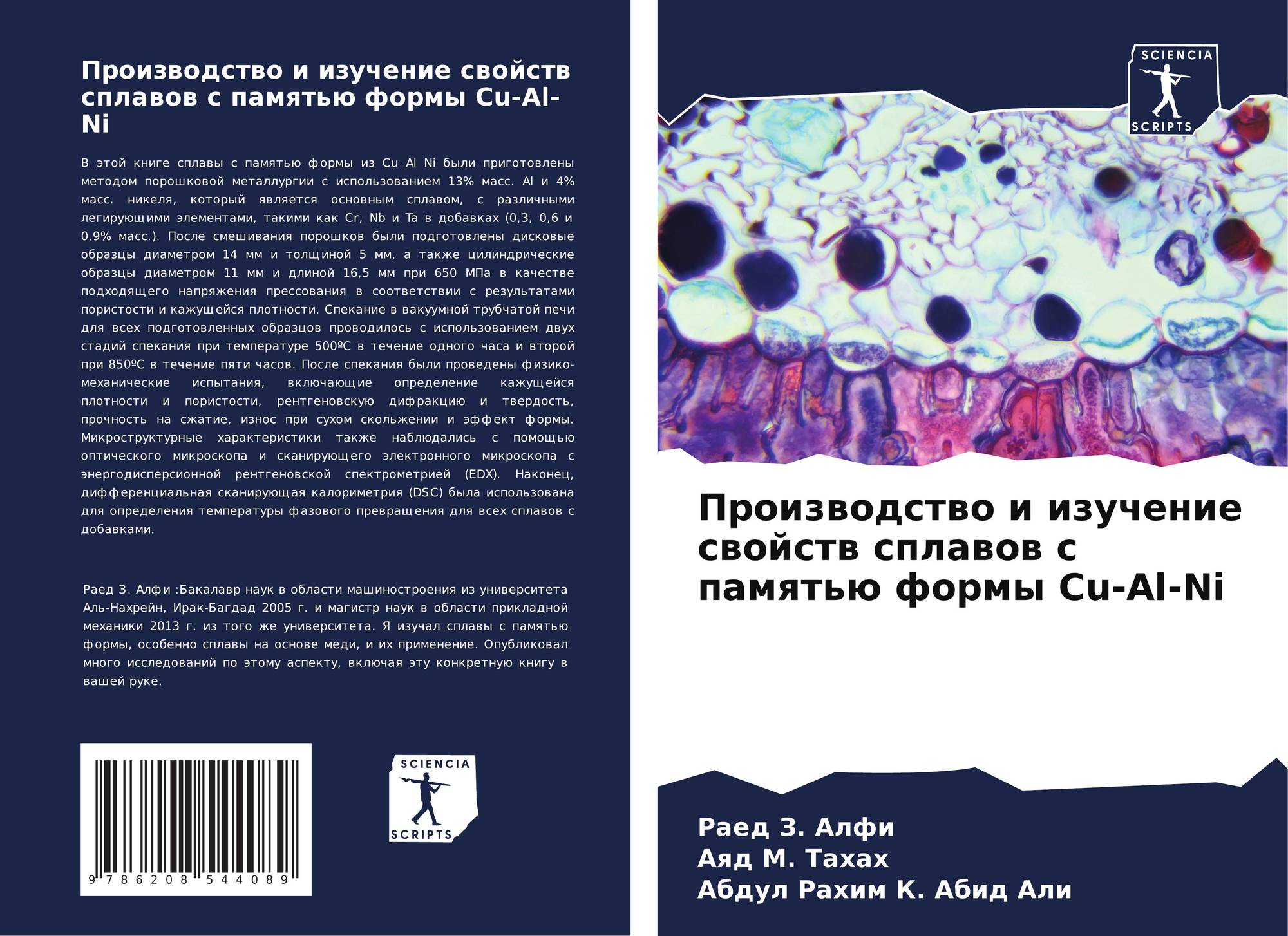 Производство и изучение свойств сплавов с памятью формы Cu-Al-Ni

В этой книге сплавы с памятью формы из Cu Al Ni были приготовлены методом порошковой металлургии с использованием 13% масс. Al и 4% масс. никеля, который является основным сплавом, с различными легирующими элементами, такими как Cr, Nb и Ta в добавках (0,3, 0,6 и 0,9% масс.). После смешивания порошков были подготовлены дисковые образцы диаметром 14 мм и толщиной 5 мм, а также цилиндрические образцы диаметром 11 мм и длиной 16,5 мм при 650 МПа в качестве подходящего напряжения прессования в соответствии с результатами пористости и кажущейся плотности. Спекание в вакуумной трубчатой печи для всех подготовленных образцов проводилось с использованием двух стадий спекания при температуре 500ºC в течение одного часа и второй при 850ºC в течение пяти часов. После спекания были проведены физико-механические испытания, включающие определение кажущейся плотности и пористости, рентгеновскую дифракцию и твердость, прочность на сжатие, износ при сухом скольжении и эффект формы. Микроструктурные характеристики также наблюдались с помощью оптического микроскопа и сканирующего электронного микроскопа с энергодисперсионной рентгеновской спектрометрией (EDX). Наконец, дифференциальная сканирующая калориметрия (DSC) была использована для определения температуры фазового превращения для всех сплавов с добавками.

Раед З. Алфи :Бакалавр наук в области машиностроения из университета Аль-Нахрейн, Ирак-Багдад 2005 г. и магистр наук в области прикладной механики 2013 г. из того же университета. Я изучал сплавы с памятью формы, особенно сплавы на основе меди, и их применение. Опубликовал много исследований по этому аспекту, включая эту конкретную книгу в вашей руке.

9 786208 544089

SCIENCIA
SCRIPTS

SCIENCIA
SCRIPTS

Производство и изучение свойств сплавов с памятью формы Cu-Al-Ni

Раед З. Алфи
Аяд М. Тахах
Абдул Рахим К. Абид Али